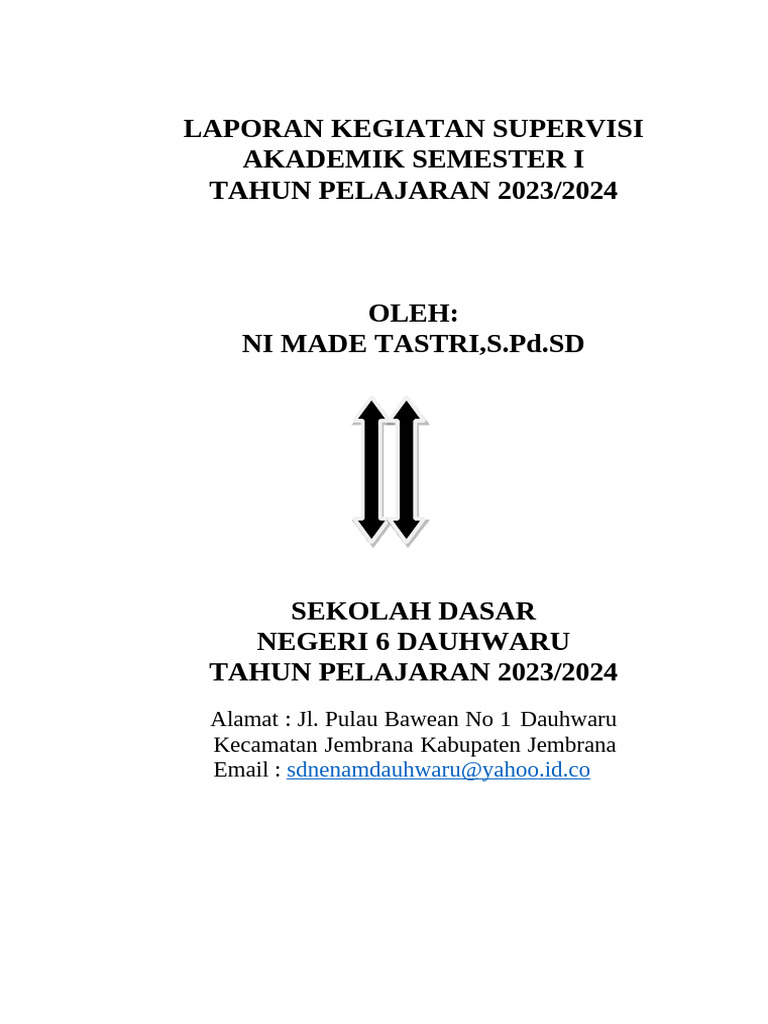 LAPORAN KEGIATAN SUPERVISI
AKADEMIK SEMESTER I
TAHUN PELAJARAN 2023/2024

OLEH:
NI MADE TASTRI,S.Pd.SD

SEKOLAH DASAR
NEGERI 6 DAUHWARU
TAHUN PELAJARAN 2023/2024

Alamat : Jl. Pulau Bawean No 1 Dauhwaru
Kecamatan Jembrana Kabupaten Jembrana
Email : sdnenamdauhwaru@yahoo.id.co